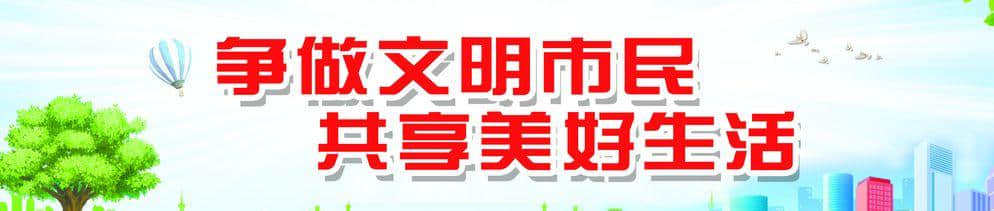 争做文明市民
共享美好生活